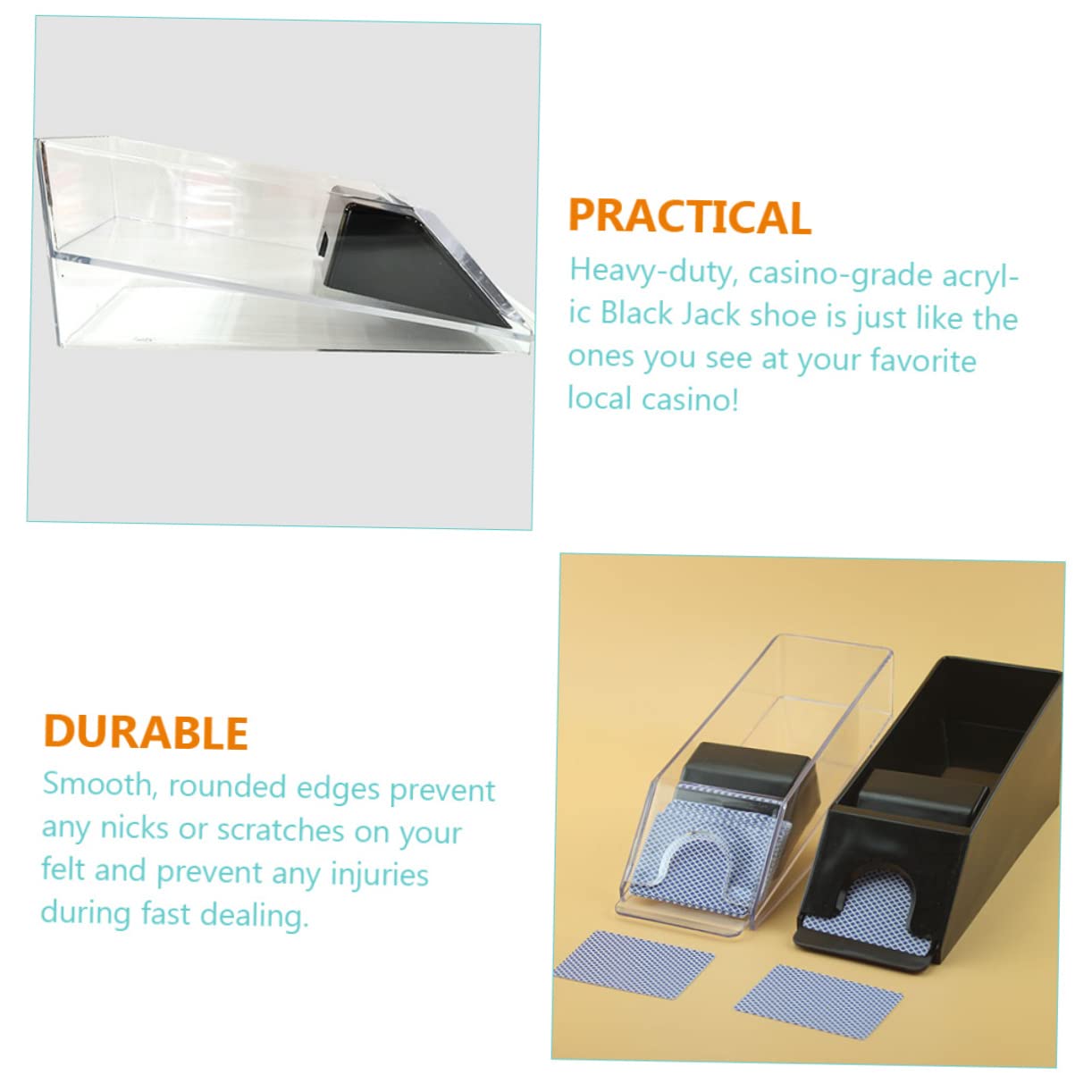 PRACTICAL

Heavy-duty, casino-grade acrylic Black Jack shoe is just like the ones you see at your favorite local casino!

DURABLE

Smooth, rounded edges prevent any nicks or scratches on your felt and prevent any injuries during fast dealing.